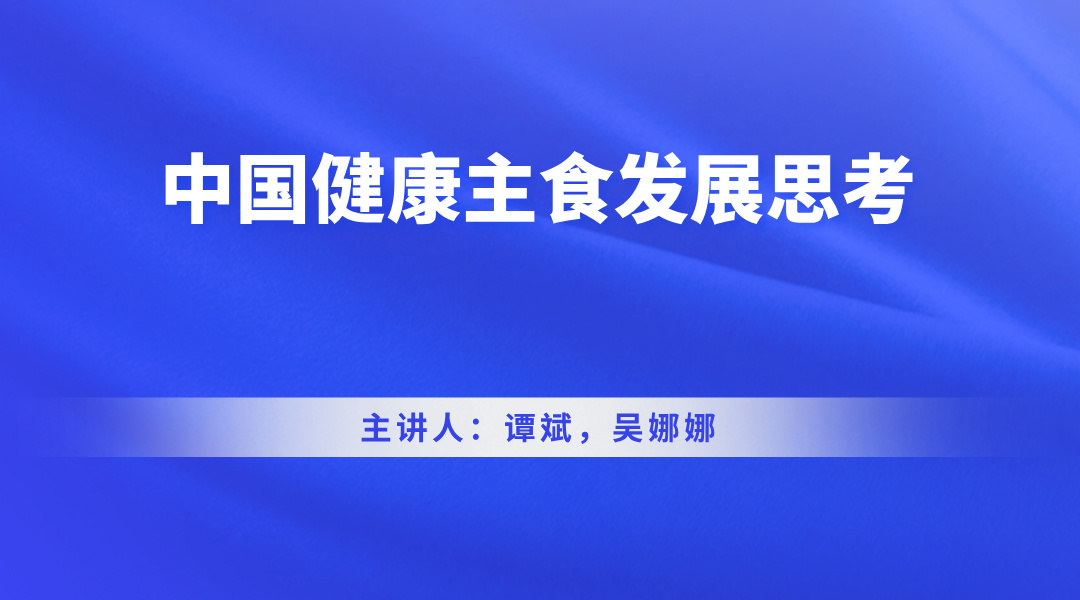 中国健康主食发展思考

主讲人：谭斌，吴娜娜